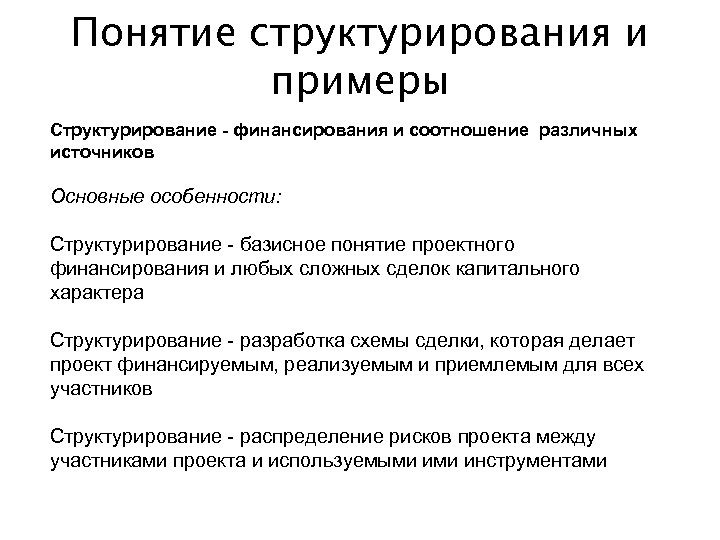 Понятие структурирования и примеры

Структурирование - финансирования и соотношение различных источников

Основные особенности:

Структурирование - базисное понятие проектного финансирования и любых сложных сделок капитального характера

Структурирование - разработка схемы сделки, которая делает проект финансируемым, реализуемым и приемлемым для всех участников

Структурирование - распределение рисков проекта между участниками проекта и используемыми ими инструментами